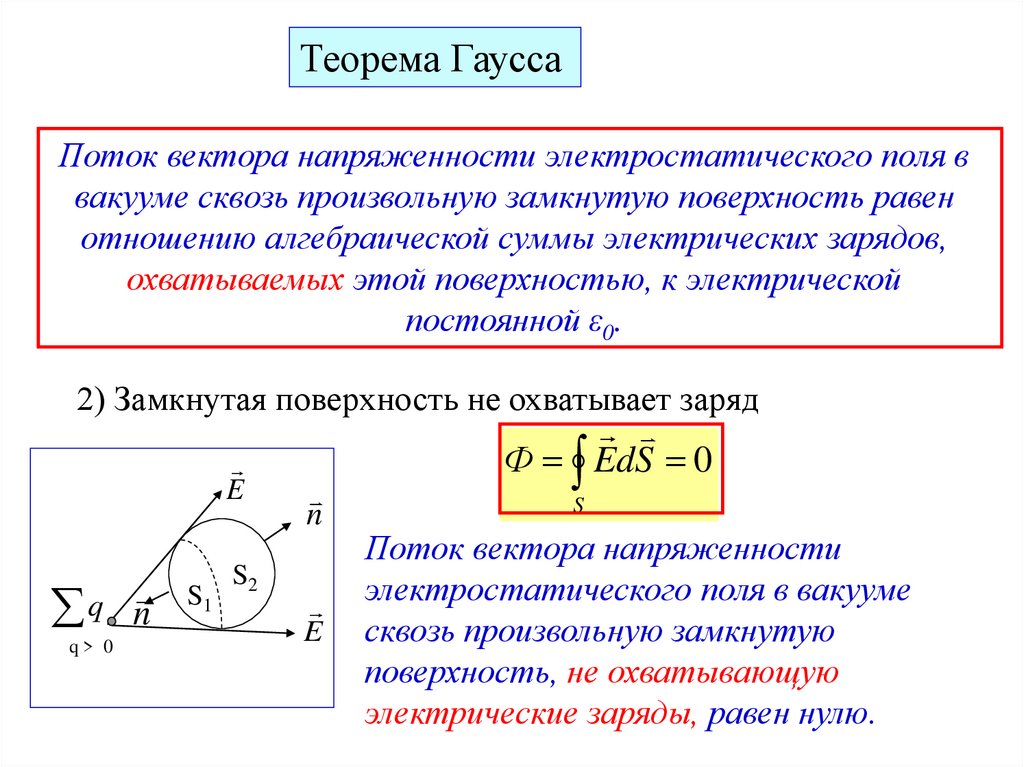 Теорема Гаусса

Поток вектора напряженности электростатического поля в вакууме сквозь произвольную замкнутую поверхность равен отношению алгебраической суммы электрических зарядов, охватываемых этой поверхностью, к электрической постоянной $\varepsilon_0$.

2) Замкнутая поверхность не охватывает заряд

$\Phi = \oint_S \vec{E} d\vec{S} = 0$

$\vec{E}$
$\vec{n}$
$S_2$
$S_1$
$\sum q$
$\vec{n}$
$\vec{E}$
q > 0

Поток вектора напряженности электростатического поля в вакууме сквозь произвольную замкнутую поверхность, не охватывающую электрические заряды, равен нулю.